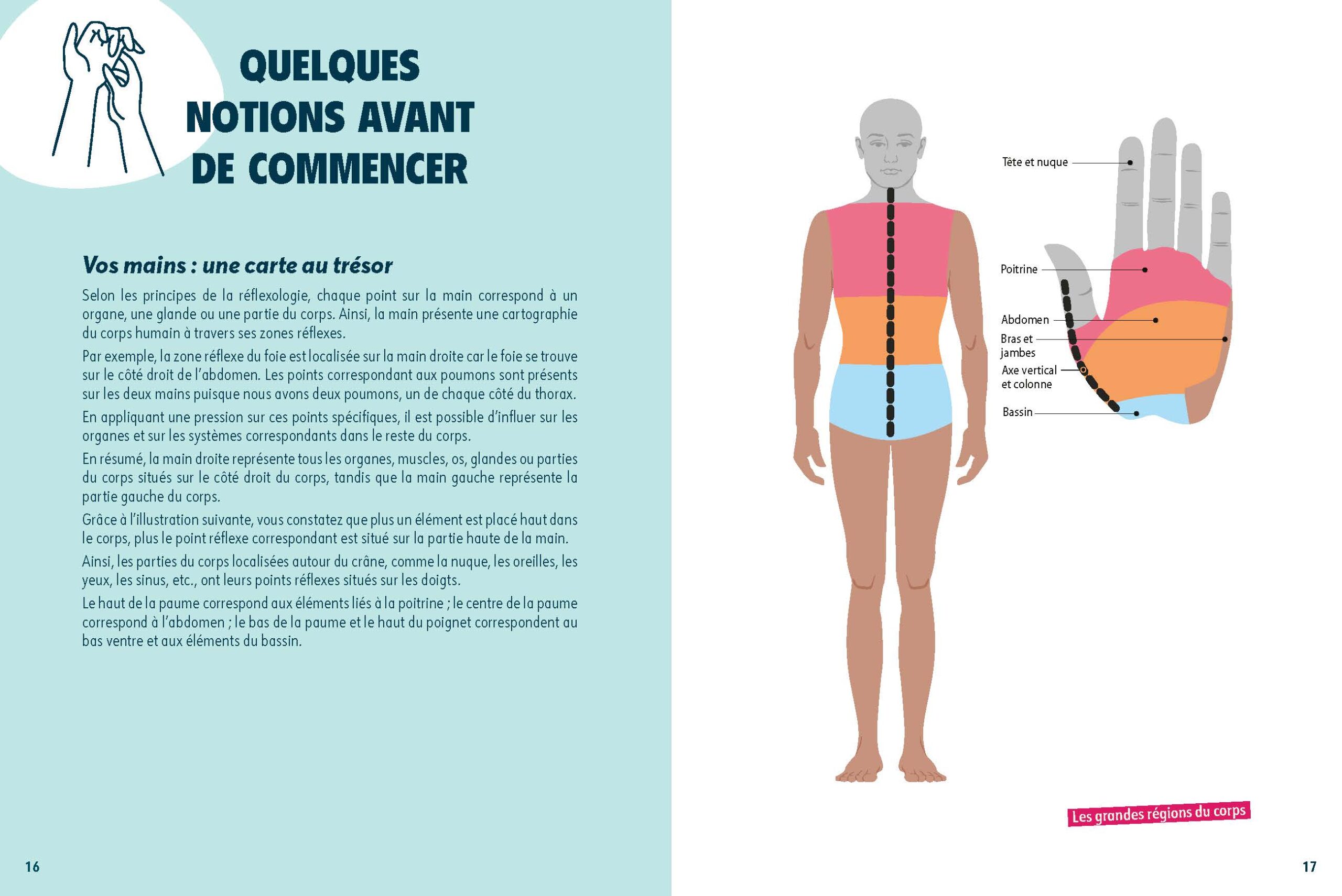 QUELQUES NOTIONS AVANT DE COMMENCER

Vos mains : une carte au trésor

Selon les principes de la réflexologie, chaque point sur la main correspond à un organe, une glande ou une partie du corps. Ainsi, la main présente une cartographie du corps humain à travers ses zones réflexes.

Par exemple, la zone réflexe du foie est localisée sur la main droite car le foie se trouve sur le côté droit de l'abdomen. Les points correspondant aux poumons sont présents sur les deux mains puisque nous avons deux poumons, un de chaque côté du thorax.

En appliquant une pression sur ces points spécifiques, il est possible d'influer sur les organes et sur les systèmes correspondants dans le reste du corps.

En résumé, la main droite représente tous les organes, muscles, os, glandes ou parties du corps situés sur le côté droit du corps, tandis que la main gauche représente la partie gauche du corps.

Grâce à l'illustration suivante, vous constatez que plus un élément est placé haut dans le corps, plus le point réflexe correspondant est situé sur la partie haute de la main.

Ainsi, les parties du corps localisées autour du crâne, comme la nuque, les oreilles, les yeux, les sinus, etc., ont leurs points réflexes situés sur les doigts.

Le haut de la paume correspond aux éléments liés à la poitrine ; le centre de la paume correspond à l'abdomen ; le bas de la paume et le haut du poignet correspondent au bas ventre et aux éléments du bassin.

16

Tête et nuque
Poitrine
Abdomen
Bras et jambes
Axe vertical et colonne
Bassin

Les grandes régions du corps

17